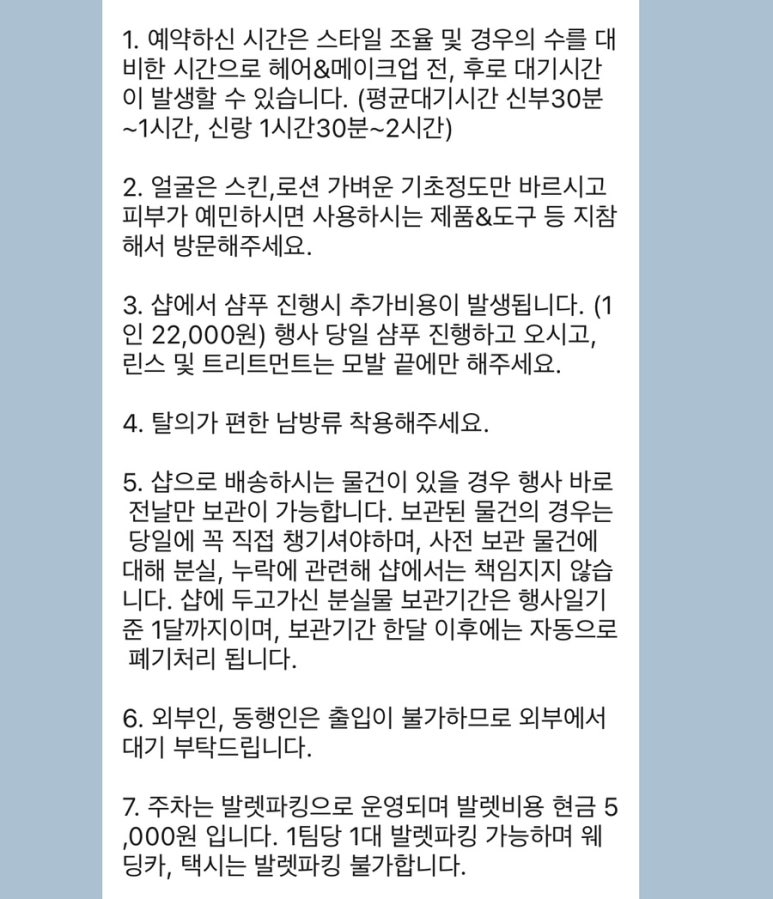 1. 예약하신 시간은 스타일 조율 및 경우의 수를 대비한 시간으로 헤어&메이크업 전, 후로 대기시간이 발생할 수 있습니다. (평균대기시간 신부30분~1시간, 신랑 1시간30분~2시간)

2. 얼굴은 스킨,로션 가벼운 기초정도만 바르시고 피부가 예민하시면 사용하시는 제품&도구 등 지참해서 방문해주세요.

3. 샵에서 샴푸 진행시 추가비용이 발생됩니다. (1인 22,000원) 행사 당일 샴푸 진행하고 오시고, 린스 및 트리트먼트는 모발 끝에만 해주세요.

4. 탈의가 편한 남방류 착용해주세요.

5. 샵으로 배송하시는 물건이 있을 경우 행사 바로 전날만 보관이 가능합니다. 보관된 물건의 경우는 당일에 꼭 직접 챙기셔야하며, 사전 보관 물건에 대해 분실, 누락에 관련해 샵에서는 책임지지 않습니다. 샵에 두고가신 분실물 보관기간은 행사일기준 1달까지이며, 보관기간 한달 이후에는 자동으로 폐기처리 됩니다.

6. 외부인, 동행인은 출입이 불가하므로 외부에서 대기 부탁드립니다.

7. 주차는 발렛파킹으로 운영되며 발렛비용 현금 5,000원 입니다. 1팀당 1대 발렛파킹 가능하며 웨딩카, 택시는 발렛파킹 불가합니다.